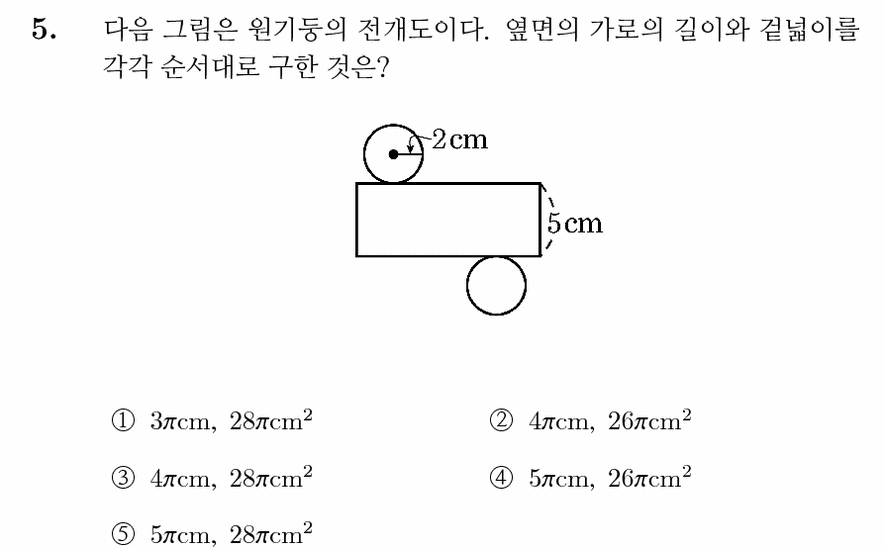 5. 다음 그림은 원기둥의 전개도이다. 옆면의 가로의 길이와 겉넓이를 각각 순서대로 구한 것은?

2cm

5cm

① $3\pi$cm, $28\pi$cm$^2$
② $4\pi$cm, $26\pi$cm$^2$
③ $4\pi$cm, $28\pi$cm$^2$
④ $5\pi$cm, $26\pi$cm$^2$
⑤ $5\pi$cm, $28\pi$cm$^2$